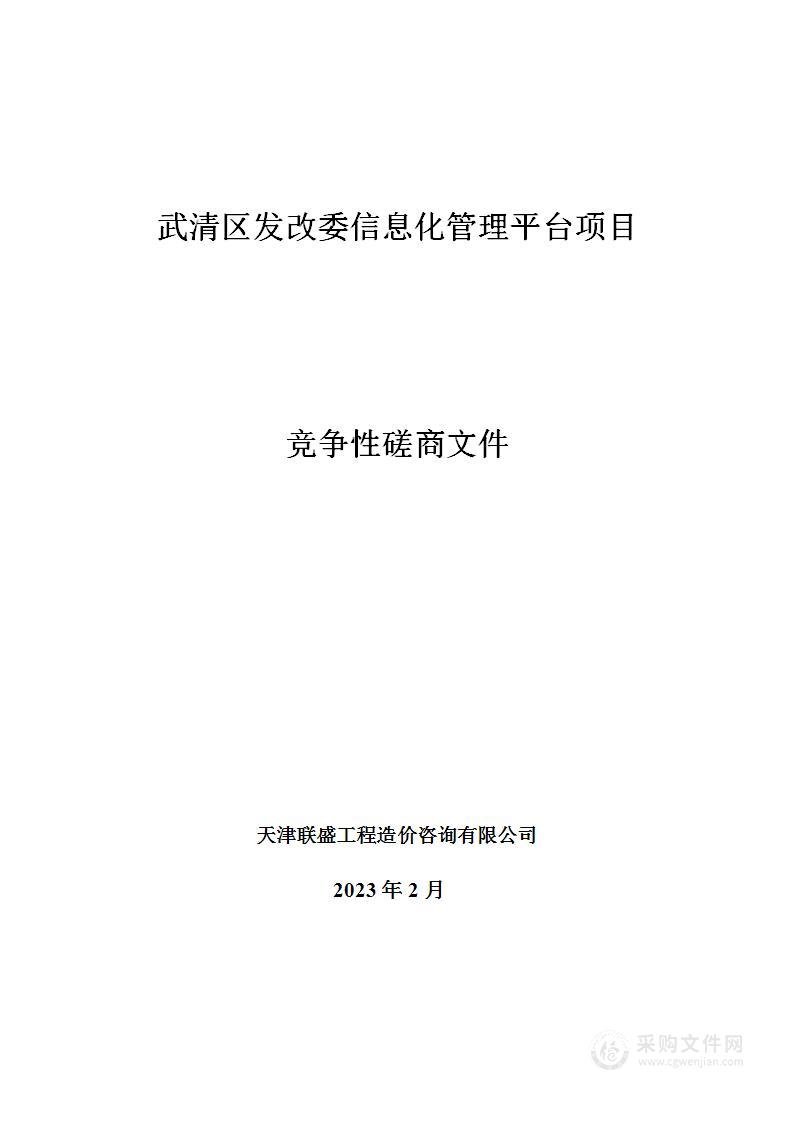 武清区发改委信息化管理平台项目

竞争性磋商文件

天津联盛工程造价咨询有限公司

2023 年 2 月

采购文件网
www.cgwenjian.com